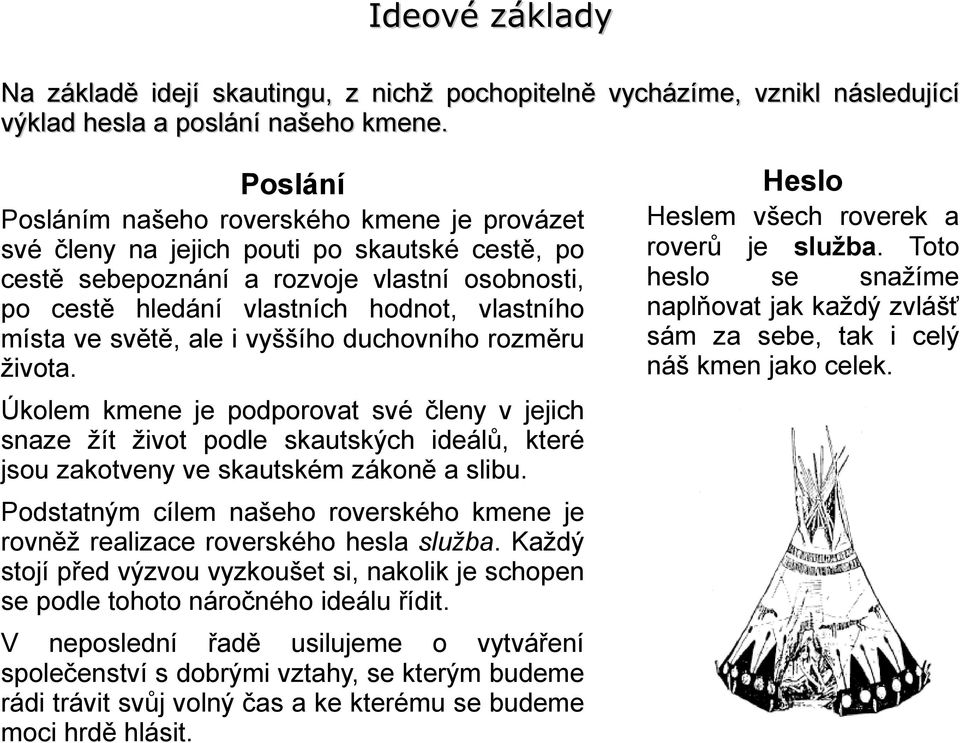 Ideové základy

Na základě idejí skautingu, z nichž pochopitelně vycházíme, vznikl následující výklad hesla a poslání našeho kmene.

Poslání

Posláním našeho roverského kmene je provázet své členy na jejich pouti po skautské cestě, po cestě sebepoznání a rozvoje vlastní osobnosti, po cestě hledání vlastních hodnot, vlastního místa ve světě, ale i vyššího duchovního rozměru života.

Úkolem kmene je podporovat své členy v jejich snaze žít život podle skautských ideálů, které jsou zakotveny ve skautském zákoně a slibu.

Podstatným cílem našeho roverského kmene je rovněž realizace roverského hesla služba. Každý stojí před výzvou vyzkoušet si, nakolik je schopen se podle tohoto náročného ideálu řídit.

V neposlední řadě usilujeme o vytváření společenství s dobrými vztahy, se kterým budeme rádi trávit svůj volný čas a ke kterému se budeme moci hrdě hlásit.

Heslo

Heslem všech roverek a roverů je služba. Toto heslo se snažíme naplňovat jak každý zvlášť sám za sebe, tak i celý náš kmen jako celek.